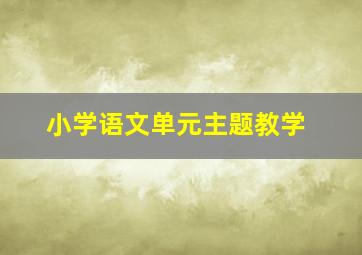 小学语文单元主题教学